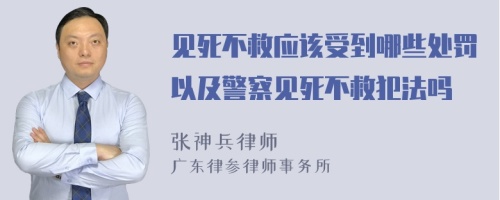 见死不救应该受到哪些处罚以及警察见死不救犯法吗

张神兵律师
广东律参律师事务所